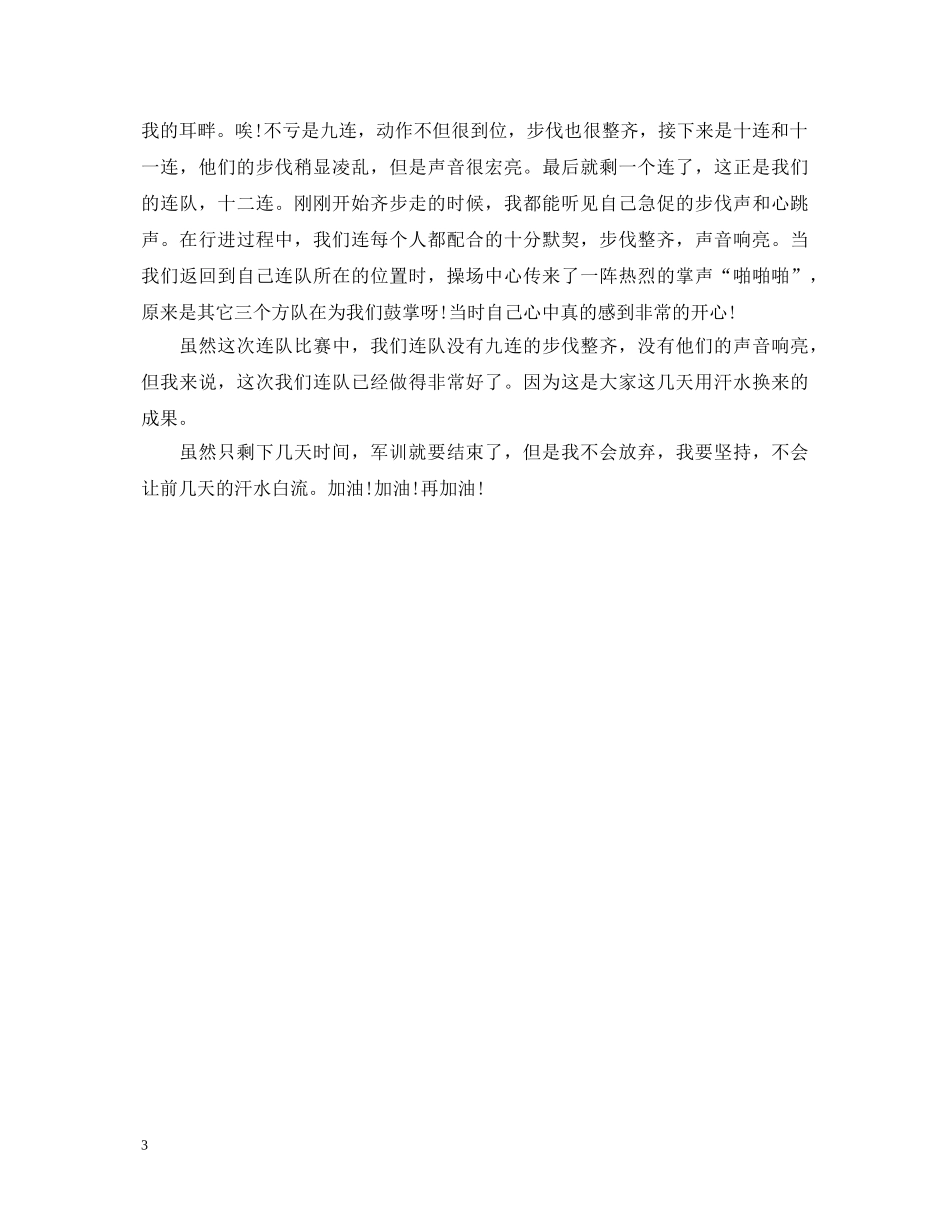 我的耳畔。唉!不亏是九连，动作不但很到位，步伐也很整齐，接下来是十连和十一连，他们的步伐稍显凌乱，但是声音很宏亮。最后就剩一个连了，这正是我们的连队，十二连。刚刚开始齐步走的时候，我都能听见自己急促的步伐声和心跳声。在行进过程中，我们连每个人都配合的十分默契，步伐整齐，声音响亮。当我们返回到自己连队所在的位置时，操场中心传来了一阵热烈的掌声“啪啪啪”，原来是其它三个方队在为我们鼓掌呀!当时自己心中真的感到非常的开心!

虽然这次连队比赛中，我们连队没有九连的步伐整齐，没有他们的声音响亮，但我来说，这次我们连队已经做得非常好了。因为这是大家这几天用汗水换来的成果。

虽然只剩下几天时间，军训就要结束了，但是我不会放弃，我要坚持，不会让前几天的汗水白流。加油!加油!再加油!

3